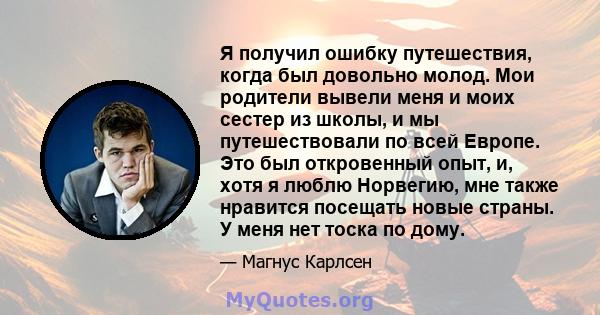 Я получил ошибку путешествия, когда был довольно молод. Мои родители вывели меня и моих сестер из школы, и мы путешествовали по всей Европе. Это был откровенный опыт, и, хотя я люблю Норвегию, мне также нравится посещать новые страны. У меня нет тоска по дому.

— Магнус Карлсен

MyQuotes.org